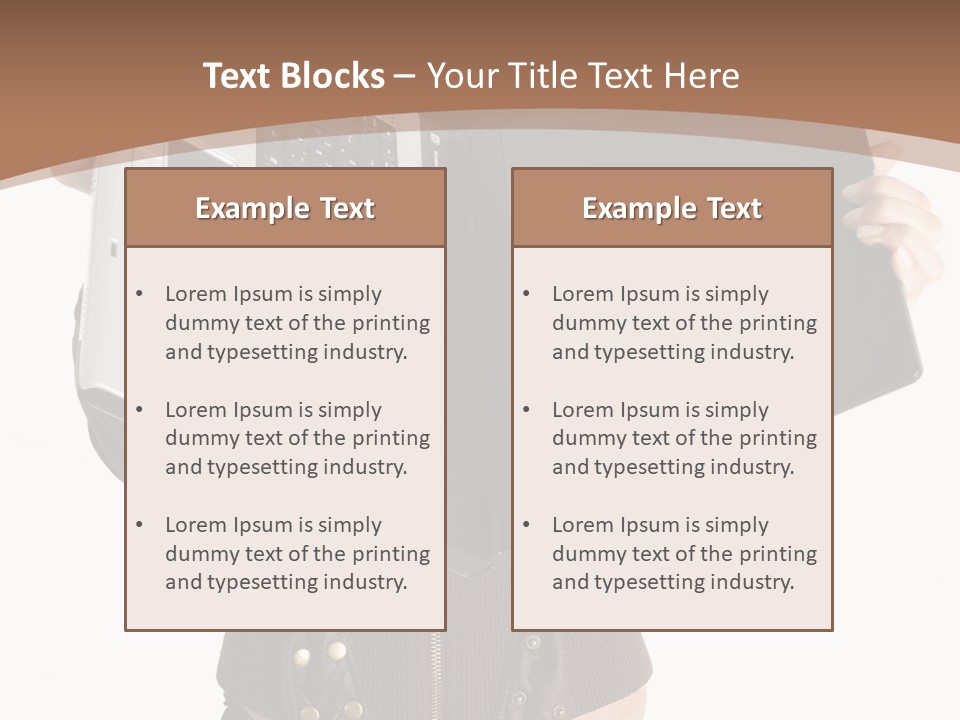 Text Blocks – Your Title Text Here

Example Text

• Lorem Ipsum is simply dummy text of the printing and typesetting industry.

• Lorem Ipsum is simply dummy text of the printing and typesetting industry.

• Lorem Ipsum is simply dummy text of the printing and typesetting industry.

Example Text

• Lorem Ipsum is simply dummy text of the printing and typesetting industry.

• Lorem Ipsum is simply dummy text of the printing and typesetting industry.

• Lorem Ipsum is simply dummy text of the printing and typesetting industry.